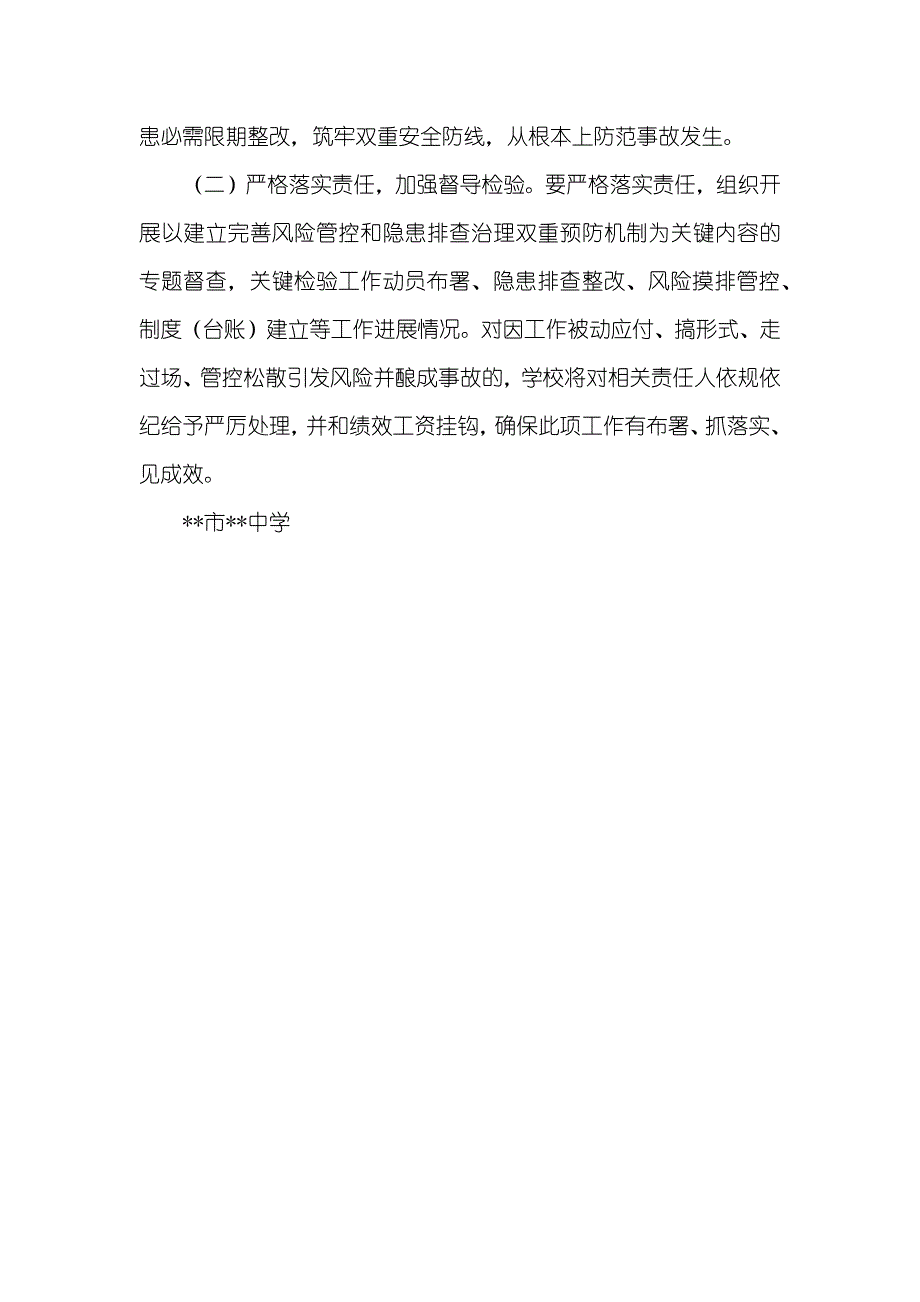 患必需限期整改，筑牢双重安全防线，从根本上防范事故发生。

（二）严格落实责任，加强督导检验。要严格落实责任，组织开展以建立完善风险管控和隐患排查治理双重预防机制为关键内容的专题督查，关键检验工作动员布署、隐患排查整改、风险摸排管控、制度（台账）建立等工作进展情况。对因工作被动应付、搞形式、走过场、管控松散引发风险并酿成事故的，学校将对相关责任人依规依纪给予严厉处理，并和绩效工资挂钩，确保此项工作有布署、抓落实、见成效。

**市**中学